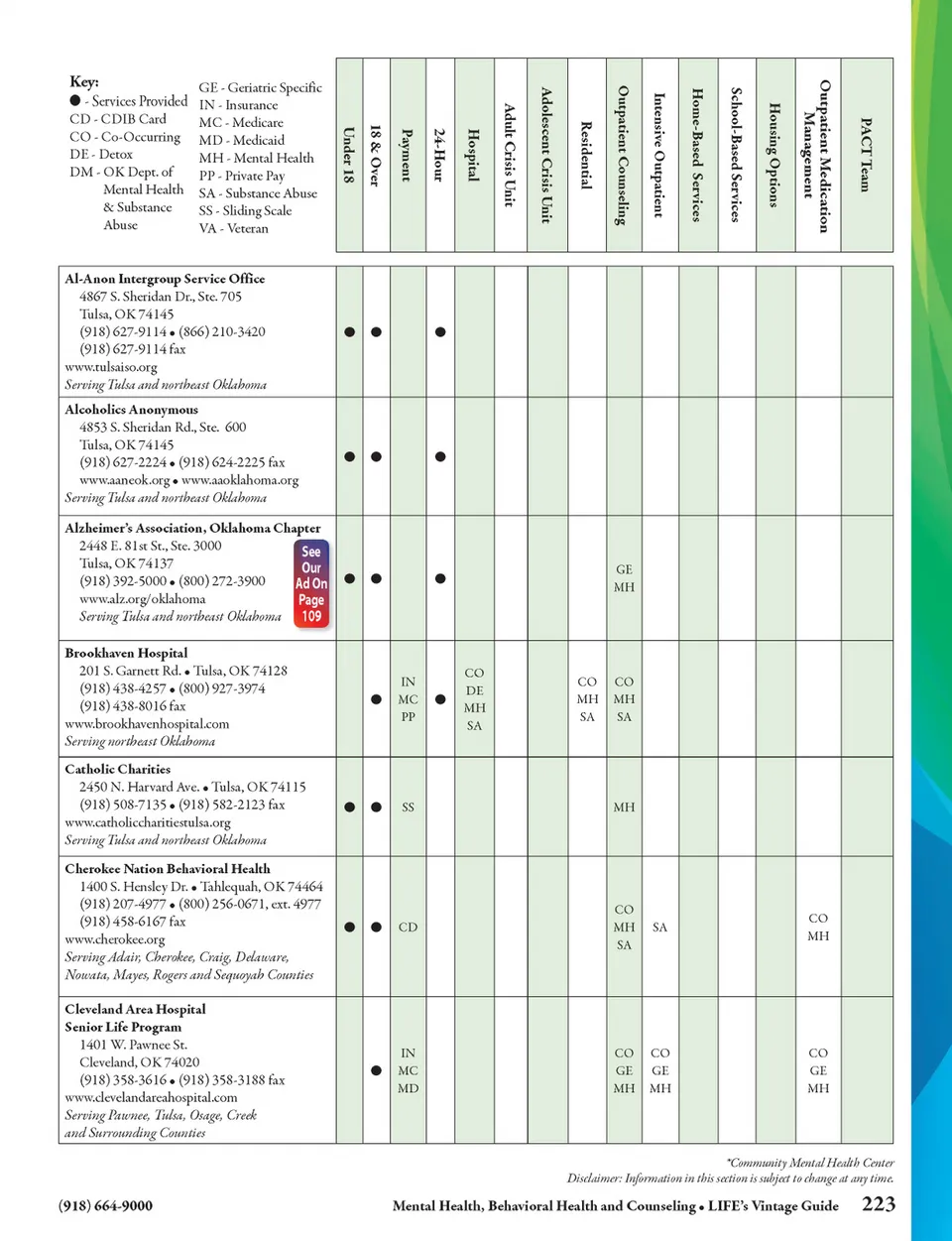 Key:
● - Services Provided
CD - CDIB Card
CO - Co-Occurring
DE - Detox
DM - OK Dept. of Mental Health & Substance Abuse

GE - Geriatric Specific
IN - Insurance
MC - Medicare
MD - Medicaid
MH - Mental Health
PP - Private Pay
SA - Substance Abuse
SS - Sliding Scale
VA - Veteran

| | Under 18 | 18 & Over | Payment | 24-Hour | Hospital | Adult Crisis Unit | Adolescent Crisis Unit | Residential | Outpatient Counseling | Intensive Outpatient | Home-Based Services | School-Based Services | Housing Options | Outpatient Medication Management | PACT Team |
|---|---|---|---|---|---|---|---|---|---|---|---|---|---|---|---|
| **Al-Anon Intergroup Service Office** 4867 S. Sheridan Dr., Ste. 705 Tulsa, OK 74145 (918) 627-9114 • (866) 210-3420 (918) 627-9114 fax www.tulsaiso.org *Serving Tulsa and northeast Oklahoma* | ● | ● | | ● | | | | | | | | | | | |
| **Alcoholics Anonymous** 4853 S. Sheridan Rd., Ste. 600 Tulsa, OK 74145 (918) 627-2224 • (918) 624-2225 fax www.aaneok.org • www.aaoklahoma.org *Serving Tulsa and northeast Oklahoma* | ● | ● | | ● | | | | | | | | | | | |
| **Alzheimer's Association, Oklahoma Chapter** 2448 E. 81st St., Ste. 3000 Tulsa, OK 74137 (918) 392-5000 • (800) 272-3900 www.alz.org/oklahoma *Serving Tulsa and northeast Oklahoma* See Our Ad On Page 109 | ● | ● | | ● | | | | | GE MH | | | | | | |
| **Brookhaven Hospital** 201 S. Garnett Rd. • Tulsa, OK 74128 (918) 438-4257 • (800) 927-3974 (918) 438-8016 fax www.brookhavenhospital.com *Serving northeast Oklahoma* | | ● | IN MC PP | ● | CO DE MH SA | | | CO MH SA | CO MH SA | | | | | | |
| **Catholic Charities** 2450 N. Harvard Ave. • Tulsa, OK 74115 (918) 508-7135 • (918) 582-2123 fax www.catholiccharitiestulsa.org *Serving Tulsa and northeast Oklahoma* | ● | ● | SS | | | | | | MH | | | | | | |
| **Cherokee Nation Behavioral Health** 1400 S. Hensley Dr. • Tahlequah, OK 74464 (918) 207-4977 • (800) 256-0671, ext. 4977 (918) 458-6167 fax www.cherokee.org *Serving Adair, Cherokee, Craig, Delaware, Nowata, Mayes, Rogers and Sequoyah Counties* | ● | ● | CD | | | | | | CO MH SA | SA | | | | CO MH | |
| **Cleveland Area Hospital Senior Life Program** 1401 W. Pawnee St. Cleveland, OK 74020 (918) 358-3616 • (918) 358-3188 fax www.clevelandareahospital.com *Serving Pawnee, Tulsa, Osage, Creek and Surrounding Counties* | | ● | IN MC MD | | | | | | CO GE MH | CO GE MH | | | | CO GE MH | |

*Community Mental Health Center
Disclaimer: Information in this section is subject to change at any time.

(918) 664-9000

Mental Health, Behavioral Health and Counseling • LIFE's Vintage Guide 223